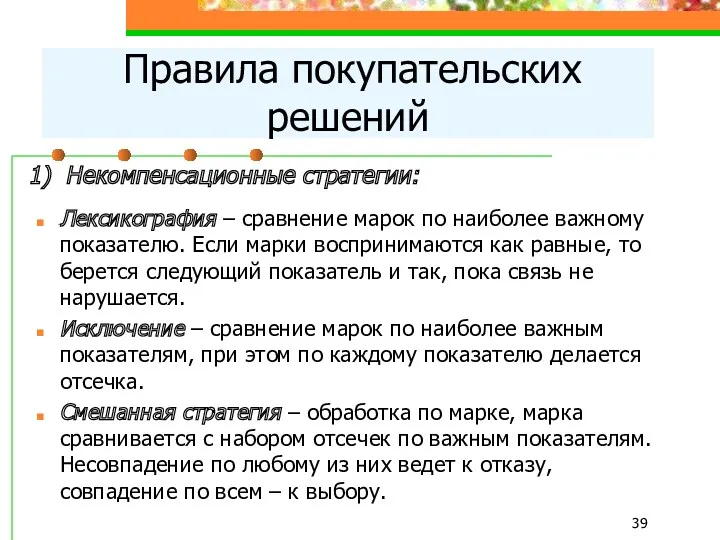 Правила покупательских решений

1) Некомпенсационные стратегии:

Лексикография – сравнение марок по наиболее важному показателю. Если марки воспринимаются как равные, то берется следующий показатель и так, пока связь не нарушается.

Исключение – сравнение марок по наиболее важным показателям, при этом по каждому показателю делается отсечка.

Смешанная стратегия – обработка по марке, марка сравнивается с набором отсечек по важным показателям. Несовпадение по любому из них ведет к отказу, совпадение по всем – к выбору.

39